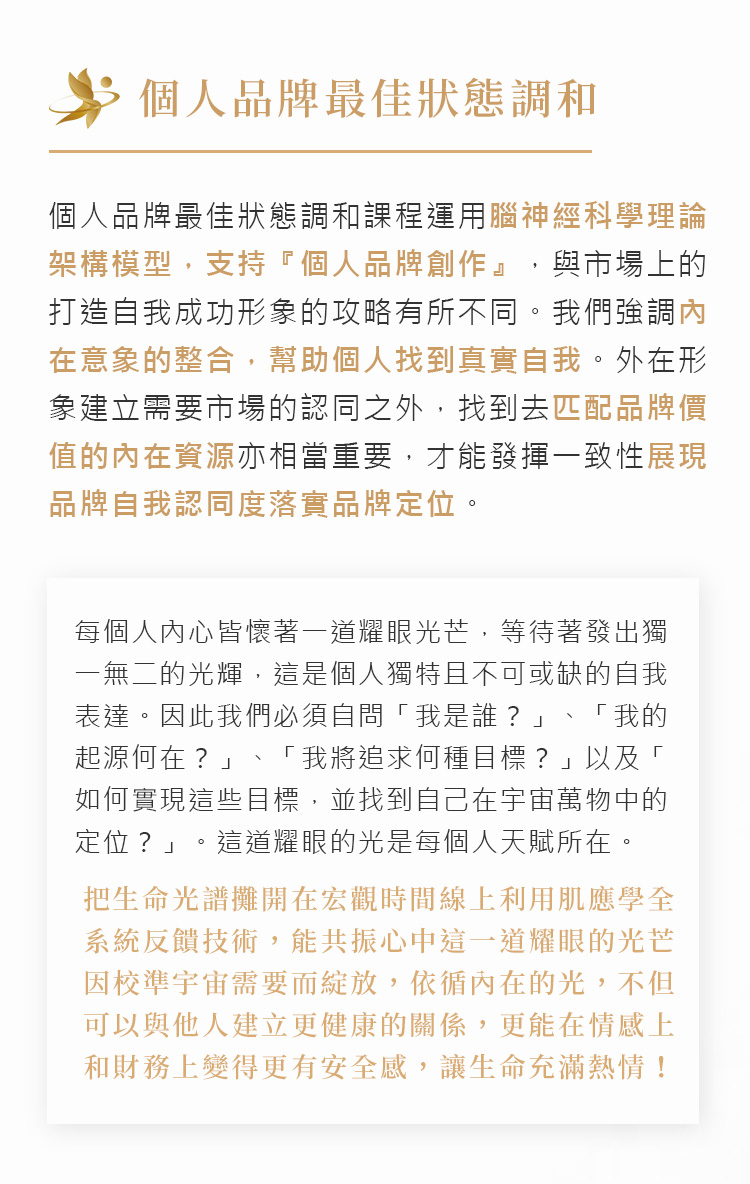 個人品牌最佳狀態調和

個人品牌最佳狀態調和課程運用腦神經科學理論架構模型，支持『個人品牌創作』，與市場上的打造自我成功形象的攻略有所不同。我們強調內在意象的整合，幫助個人找到真實自我。外在形象建立需要市場的認同之外，找到去匹配品牌價值的內在資源亦相當重要，才能發揮一致性展現品牌自我認同度落實品牌定位。

每個人內心皆懷著一道耀眼光芒，等待著發出獨一無二的光輝，這是個人獨特且不可或缺的自我表達。因此我們必須自問「我是誰？」、「我的起源何在？」、「我將追求何種目標？」以及「如何實現這些目標，並找到自己在宇宙萬物中的定位？」。這道耀眼的光是每個人天賦所在。

把生命光譜攤開在宏觀時間線上利用肌應學全系統反饋技術，能共振心中這一道耀眼的光芒因校準宇宙需要而綻放，依循內在的光，不但可以與他人建立更健康的關係，更能在情感上和財務上變得更有安全感，讓生命充滿熱情！